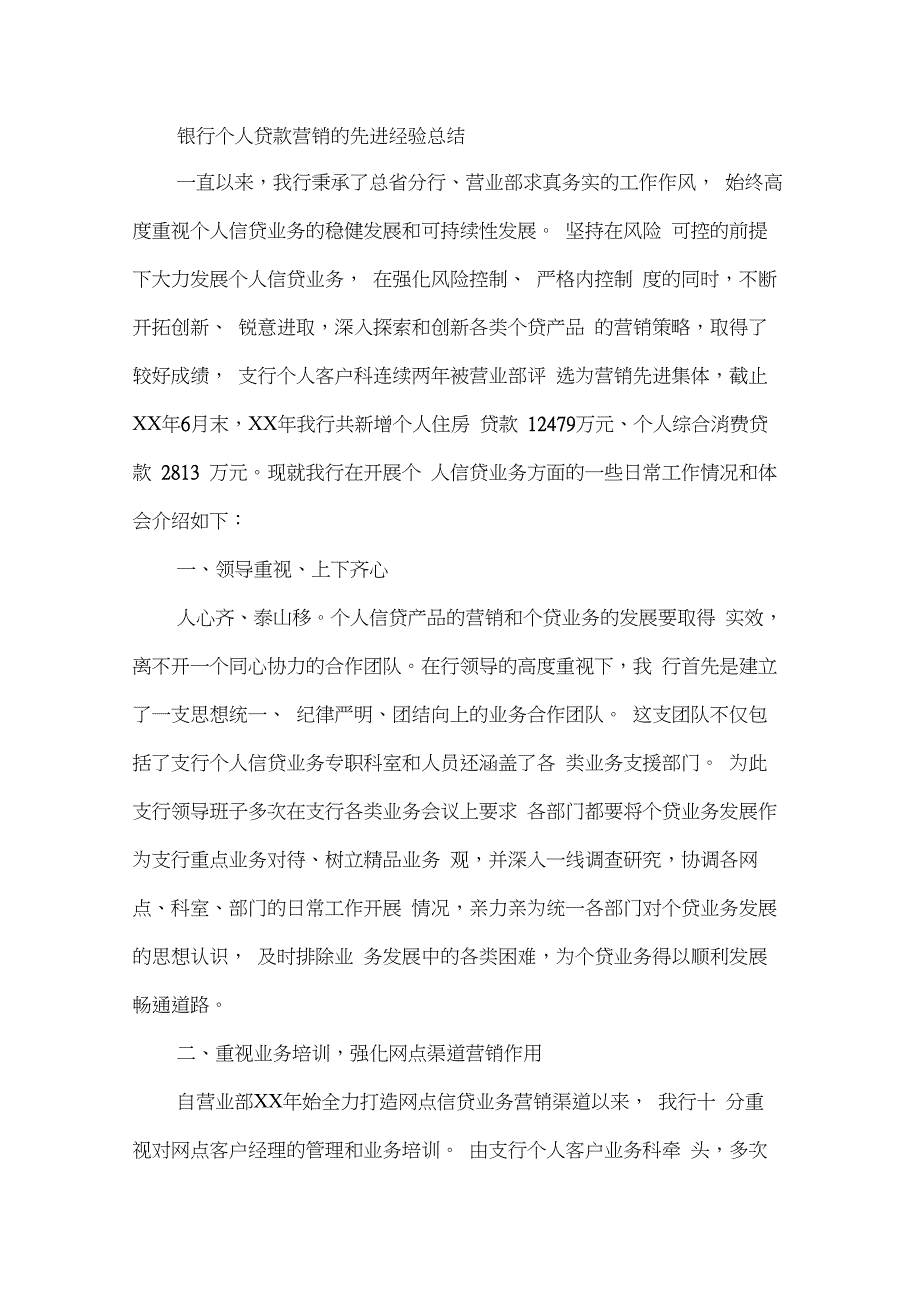 银行个人贷款营销的先进经验总结

一直以来，我行秉承了总省分行、营业部求真务实的工作作风， 始终高度重视个人信贷业务的稳健发展和可持续性发展。 坚持在风险 可控的前提下大力发展个人信贷业务， 在强化风险控制、 严格内控制 度的同时，不断开拓创新、 锐意进取，深入探索和创新各类个贷产品 的营销策略，取得了较好成绩， 支行个人客户科连续两年被营业部评 选为营销先进集体，截止XX年6月末，XX年我行共新增个人住房 贷款 12479万元、个人综合消费贷款 2813 万元。现就我行在开展个 人信贷业务方面的一些日常工作情况和体会介绍如下：

一、领导重视、上下齐心

人心齐、泰山移。个人信贷产品的营销和个贷业务的发展要取得 实效，离不开一个同心协力的合作团队。在行领导的高度重视下，我 行首先是建立了一支思想统一、 纪律严明、团结向上的业务合作团队。 这支团队不仅包括了支行个人信贷业务专职科室和人员还涵盖了各 类业务支援部门。 为此支行领导班子多次在支行各类业务会议上要求 各部门都要将个贷业务发展作为支行重点业务对待、树立精品业务 观，并深入一线调查研究，协调各网点、科室、部门的日常工作开展 情况，亲力亲为统一各部门对个贷业务发展的思想认识， 及时排除业 务发展中的各类困难，为个贷业务得以顺利发展畅通道路。

二、重视业务培训，强化网点渠道营销作用

自营业部XX年始全力打造网点信贷业务营销渠道以来， 我行十 分重视对网点客户经理的管理和业务培训。 由支行个人客户业务科牵 头，多次